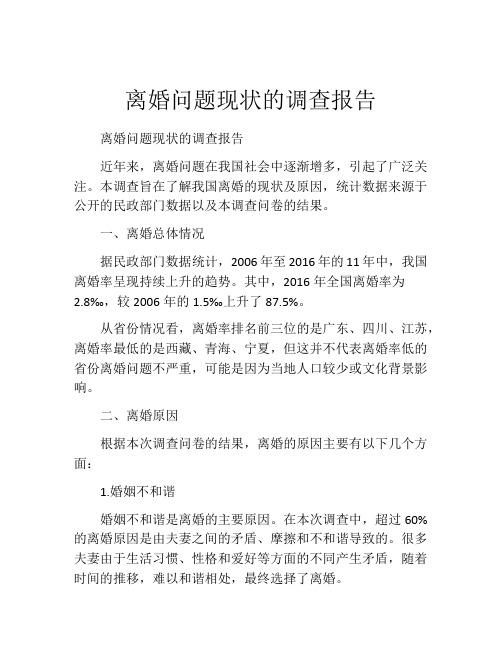 离婚问题现状的调查报告

离婚问题现状的调查报告

近年来，离婚问题在我国社会中逐渐增多，引起了广泛关注。本调查旨在了解我国离婚的现状及原因，统计数据来源于公开的民政部门数据以及本调查问卷的结果。

一、离婚总体情况

据民政部门数据统计，2006 年至 2016 年的 11 年中，我国离婚率呈现持续上升的趋势。其中，2016 年全国离婚率为 2.8‰，较 2006 年的 1.5‰上升了 87.5%。

从省份情况看，离婚率排名前三位的是广东、四川、江苏，离婚率最低的是西藏、青海、宁夏，但这并不代表离婚率低的省份离婚问题不严重，可能是因为当地人口较少或文化背景影响。

二、离婚原因

根据本次调查问卷的结果，离婚的原因主要有以下几个方面：

1.婚姻不和谐

婚姻不和谐是离婚的主要原因。在本次调查中，超过 60% 的离婚原因是由夫妻之间的矛盾、摩擦和不和谐导致的。很多夫妻由于生活习惯、性格和爱好等方面的不同产生矛盾，随着时间的推移，难以和谐相处，最终选择了离婚。